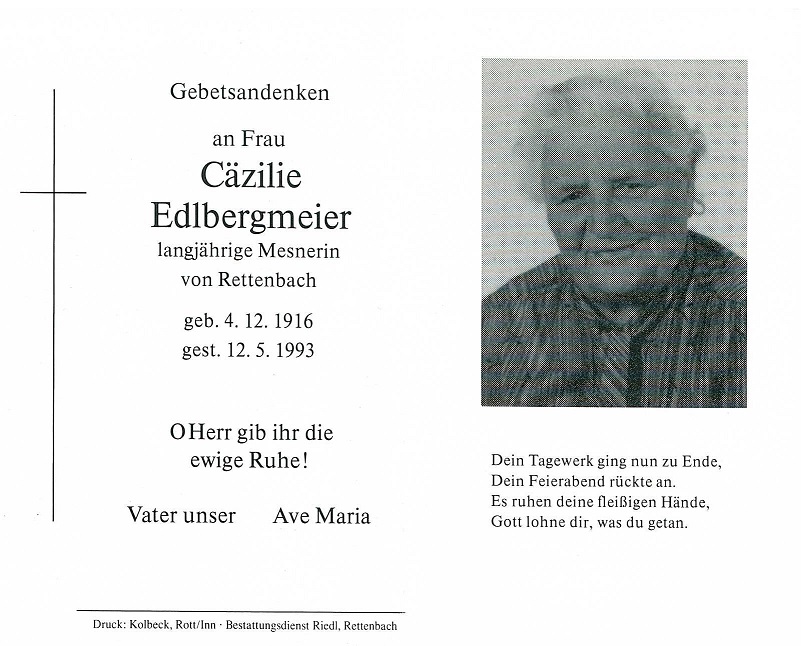 Gebetsandenken

an Frau

Cäzilie
Edlbergmeier

langjährige Mesnerin
von Rettenbach

geb. 4. 12. 1916
gest. 12. 5. 1993

O Herr gib ihr die
ewige Ruhe!

Vater unser Ave Maria

Druck: Kolbeck, Rott/Inn · Bestattungsdienst Riedl, Rettenbach

Dein Tagewerk ging nun zu Ende,
Dein Feierabend rückte an.
Es ruhen deine fleißigen Hände,
Gott lohne dir, was du getan.